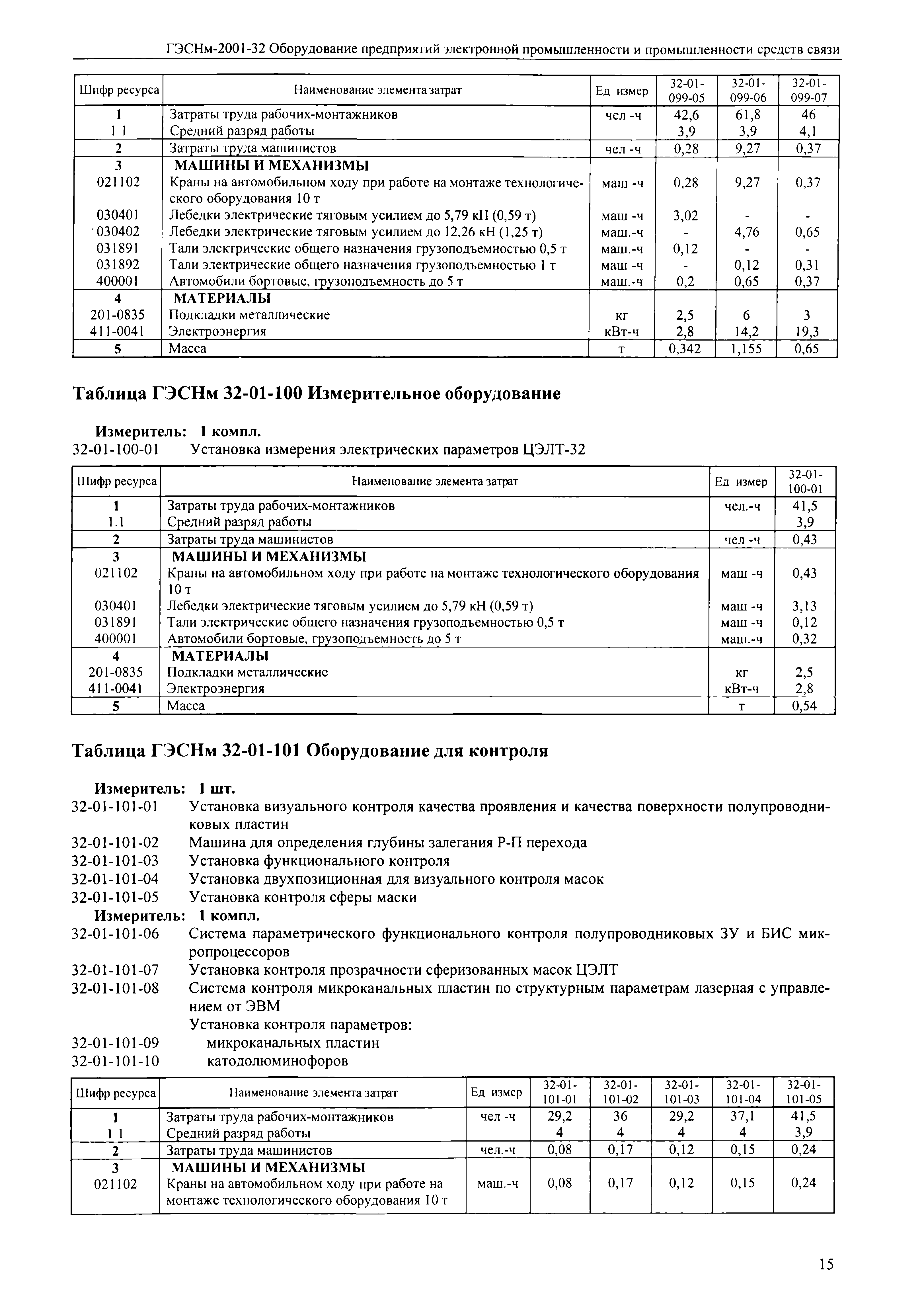 ГЭСНм-2001-32 Оборудование предприятий электронной промышленности и промышленности средств связи

| Шифр ресурса | Наименование элемента затрат | Ед измер | 32-01-099-05 | 32-01-099-06 | 32-01-099-07 |
|---|---|---|---|---|---|
| 1 | Затраты труда рабочих-монтажников | чел -ч | 42,6 | 61,8 | 46 |
| 1 1 | Средний разряд работы | | 3,9 | 3,9 | 4,1 |
| 2 | Затраты труда машинистов | чел -ч | 0,28 | 9,27 | 0,37 |
| 3 | МАШИНЫ И МЕХАНИЗМЫ | | | | |
| 021102 | Краны на автомобильном ходу при работе на монтаже технологического оборудования 10 т | маш -ч | 0,28 | 9,27 | 0,37 |
| 030401 | Лебедки электрические тяговым усилием до 5,79 кН (0,59 т) | маш -ч | 3,02 | - | - |
| 030402 | Лебедки электрические тяговым усилием до 12.26 кН (1,25 т) | маш.-ч | - | 4,76 | 0,65 |
| 031891 | Тали электрические общего назначения грузоподъемностью 0,5 т | маш.-ч | 0,12 | - | - |
| 031892 | Тали электрические общего назначения грузоподъемностью 1 т | маш -ч | - | 0,12 | 0,31 |
| 400001 | Автомобили бортовые, грузоподъемность до 5 т | маш.-ч | 0,2 | 0,65 | 0,37 |
| 4 | МАТЕРИАЛЫ | | | | |
| 201-0835 | Подкладки металлические | кг | 2,5 | 6 | 3 |
| 411-0041 | Электроэнергия | кВт-ч | 2,8 | 14,2 | 19,3 |
| 5 | Масса | т | 0,342 | 1,155 | 0,65 |

Таблица ГЭСНм 32-01-100 Измерительное оборудование

Измеритель: 1 компл.
32-01-100-01 Установка измерения электрических параметров ЦЭЛТ-32

| Шифр ресурса | Наименование элемента затрат | Ед измер | 32-01-100-01 |
|---|---|---|---|
| 1 | Затраты труда рабочих-монтажников | чел.-ч | 41,5 |
| 1.1 | Средний разряд работы | | 3,9 |
| 2 | Затраты труда машинистов | чел -ч | 0,43 |
| 3 | МАШИНЫ И МЕХАНИЗМЫ | | |
| 021102 | Краны на автомобильном ходу при работе на монтаже технологического оборудования 10 т | маш -ч | 0,43 |
| 030401 | Лебедки электрические тяговым усилием до 5,79 кН (0,59 т) | маш -ч | 3,13 |
| 031891 | Тали электрические общего назначения грузоподъемностью 0,5 т | маш -ч | 0,12 |
| 400001 | Автомобили бортовые, грузоподъемность до 5 т | маш.-ч | 0,32 |
| 4 | МАТЕРИАЛЫ | | |
| 201-0835 | Подкладки металлические | кг | 2,5 |
| 411-0041 | Электроэнергия | кВт-ч | 2,8 |
| 5 | Масса | т | 0,54 |

Таблица ГЭСНм 32-01-101 Оборудование для контроля

Измеритель: 1 шт.
32-01-101-01 Установка визуального контроля качества проявления и качества поверхности полупроводниковых пластин
32-01-101-02 Машина для определения глубины залегания Р-П перехода
32-01-101-03 Установка функционального контроля
32-01-101-04 Установка двухпозиционная для визуального контроля масок
32-01-101-05 Установка контроля сферы маски
Измеритель: 1 компл.
32-01-101-06 Система параметрического функционального контроля полупроводниковых ЗУ и БИС микропроцессоров
32-01-101-07 Установка контроля прозрачности сферизованных масок ЦЭЛТ
32-01-101-08 Система контроля микроканальных пластин по структурным параметрам лазерная с управлением от ЭВМ
Установка контроля параметров:
32-01-101-09 микроканальных пластин
32-01-101-10 катодолюминофоров

| Шифр ресурса | Наименование элемента затрат | Ед измер | 32-01-101-01 | 32-01-101-02 | 32-01-101-03 | 32-01-101-04 | 32-01-101-05 |
|---|---|---|---|---|---|---|---|
| 1 | Затраты труда рабочих-монтажников | чел -ч | 29,2 | 36 | 29,2 | 37,1 | 41,5 |
| 1 1 | Средний разряд работы | | 4 | 4 | 4 | 4 | 3,9 |
| 2 | Затраты труда машинистов | чел.-ч | 0,08 | 0,17 | 0,12 | 0,15 | 0,24 |
| 3 | МАШИНЫ И МЕХАНИЗМЫ | | | | | | |
| 021102 | Краны на автомобильном ходу при работе на монтаже технологического оборудования 10 т | маш.-ч | 0,08 | 0,17 | 0,12 | 0,15 | 0,24 |

15